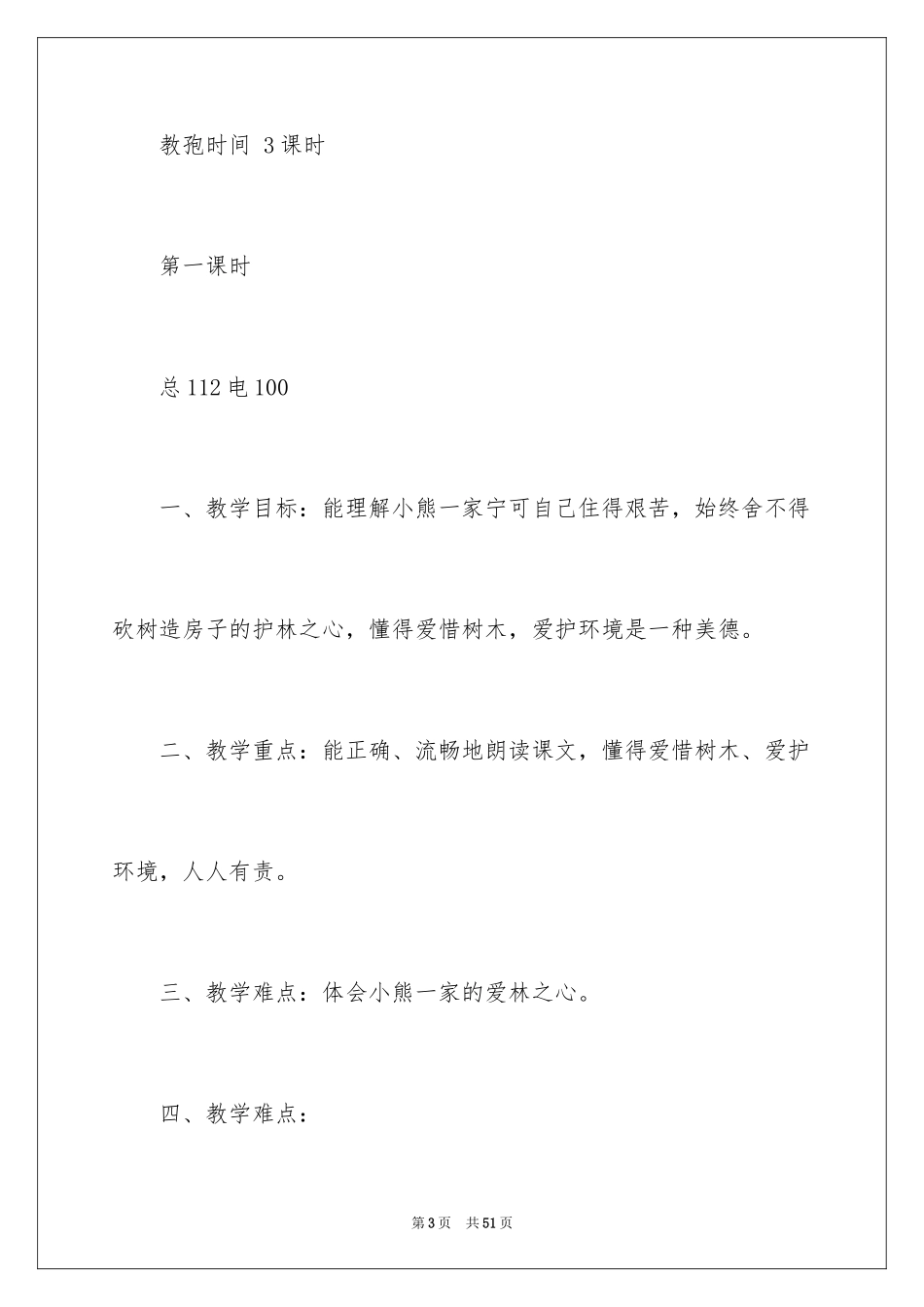 教孢时间 3课时

第一课时

总112电100

一、教学目标：能理解小熊一家宁可自己住得艰苦，始终舍不得砍树造房子的护林之心，懂得爱惜树木，爱护环境是一种美德。

二、教学重点：能正确、流畅地朗读课文，懂得爱惜树木、爱护环境，人人有责。

三、教学难点：体会小熊一家的爱林之心。

四、教学难点：

第3页 共51页